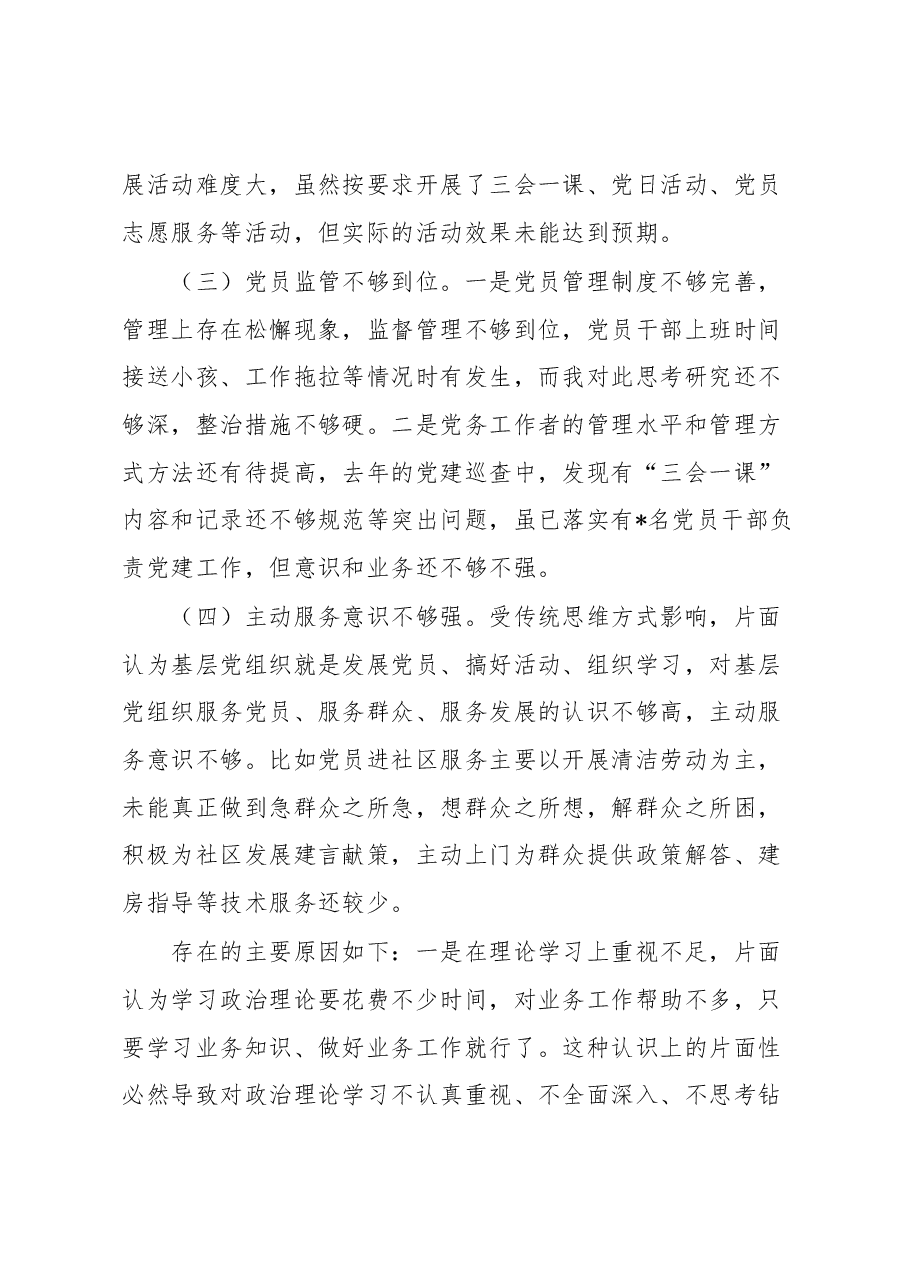 展活动难度大，虽然按要求开展了三会一课、党日活动、党员志愿服务等活动，但实际的活动效果未能达到预期。

（三）党员监管不够到位。一是党员管理制度不够完善，管理上存在松懈现象，监督管理不够到位，党员干部上班时间接送小孩、工作拖拉等情况时有发生，而我对此思考研究还不够深，整治措施不够硬。二是党务工作者的管理水平和管理方式方法还有待提高，去年的党建巡查中，发现有“三会一课”内容和记录还不够规范等突出问题，虽已落实有*名党员干部负责党建工作，但意识和业务还不够不强。

（四）主动服务意识不够强。受传统思维方式影响，片面认为基层党组织就是发展党员、搞好活动、组织学习，对基层党组织服务党员、服务群众、服务发展的认识不够高，主动服务意识不够。比如党员进社区服务主要以开展清洁劳动为主，未能真正做到急群众之所急，想群众之所想，解群众之所困，积极为社区发展建言献策，主动上门为群众提供政策解答、建房指导等技术服务还较少。

存在的主要原因如下：一是在理论学习上重视不足，片面认为学习政治理论要花费不少时间，对业务工作帮助不多，只要学习业务知识、做好业务工作就行了。这种认识上的片面性必然导致对政治理论学习不认真重视、不全面深入、不思考钻